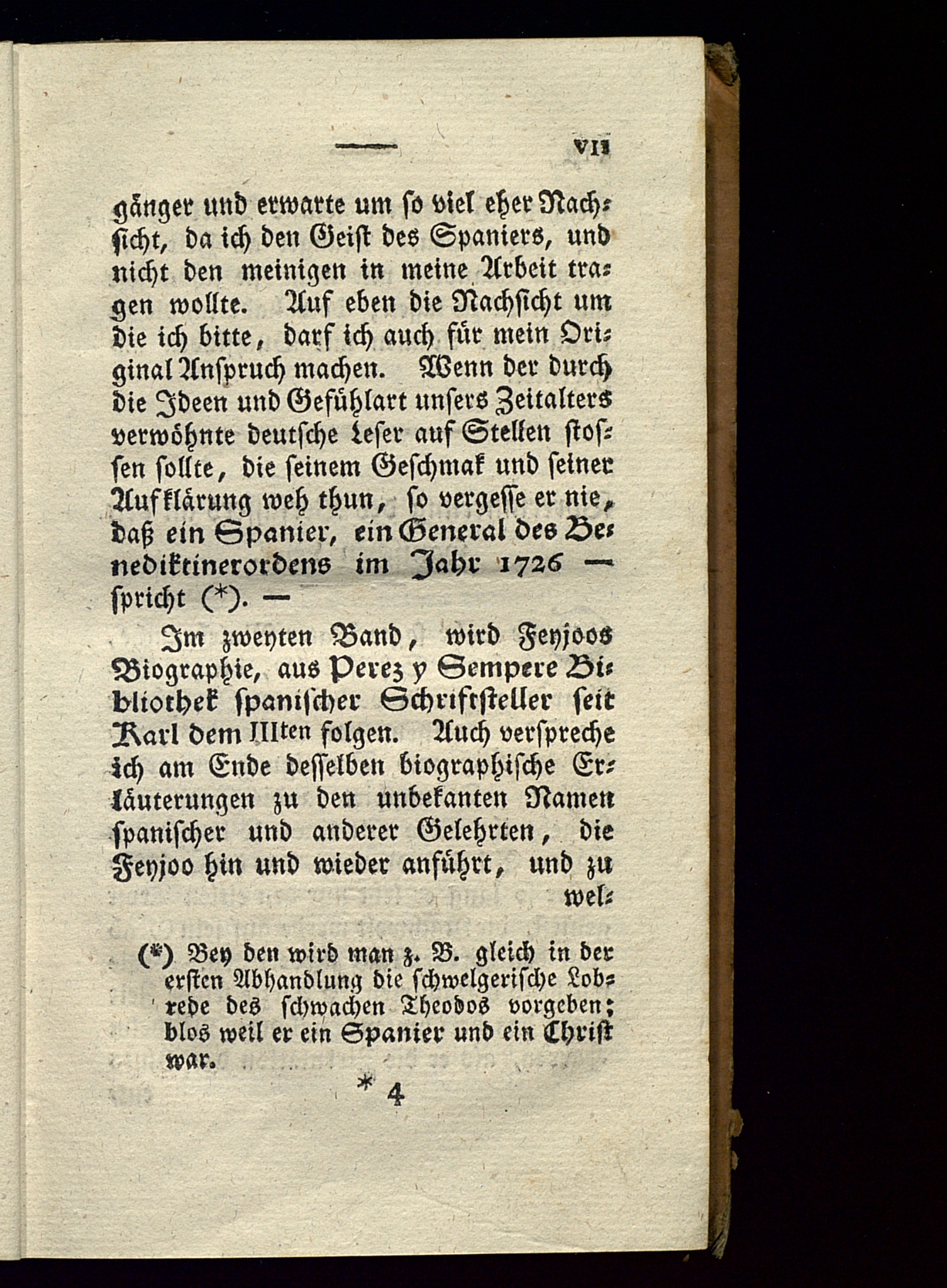 VII

gänger und erwarte um so viel eher Nachsicht, da ich den Geist des Spaniers, und nicht den meinigen in meine Arbeit tragen wollte. Auf eben die Nachsicht um die ich bitte, darf ich auch für mein Original Anspruch machen. Wenn der durch die Ideen und Gefühlart unsers Zeitalters verwöhnte deutsche Leser auf Stellen stossen sollte, die seinem Geschmak und seiner Aufklärung weh thun, so vergesse er nie, daß ein Spanier, ein General des Benediktinerordens im Jahr 1726 — spricht (*). —

Im zweyten Band, wird Feyjoos Biographie, aus Perez y Sempere Bibliothek spanischer Schriftsteller seit Karl dem IIIten folgen. Auch verspreche ich am Ende desselben biographische Erläuterungen zu den unbekanten Namen spanischer und anderer Gelehrten, die Feyjoo hin und wieder anführt, und zu wel-

(*) Bey den wird man z. B. gleich in der ersten Abhandlung die schwelgerische Lobrede des schwachen Theodos vorgeben; blos weil er ein Spanier und ein Christ war.

* 4